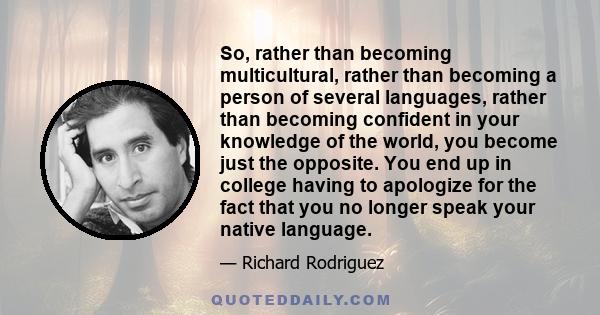 So, rather than becoming multicultural, rather than becoming a person of several languages, rather than becoming confident in your knowledge of the world, you become just the opposite. You end up in college having to apologize for the fact that you no longer speak your native language.

— Richard Rodriguez

QUOTEDDAILY.COM